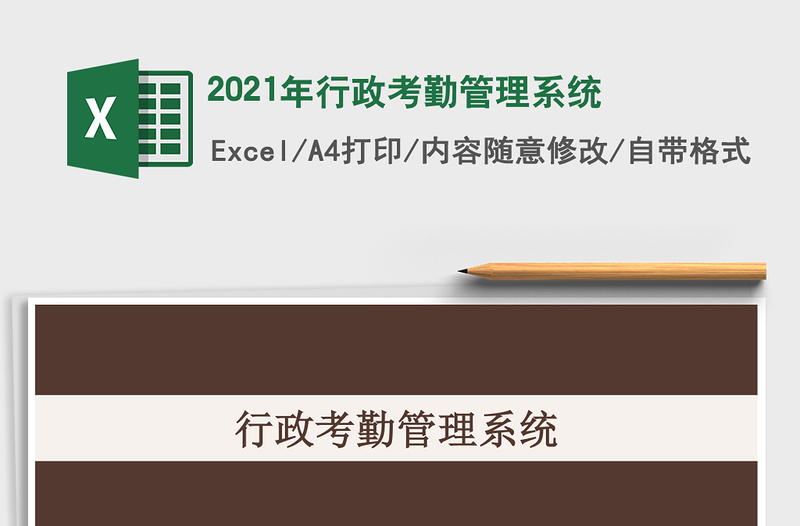 X

2021年行政考勤管理系统

Excel/A4打印/内容随意修改/自带格式

行政考勤管理系统